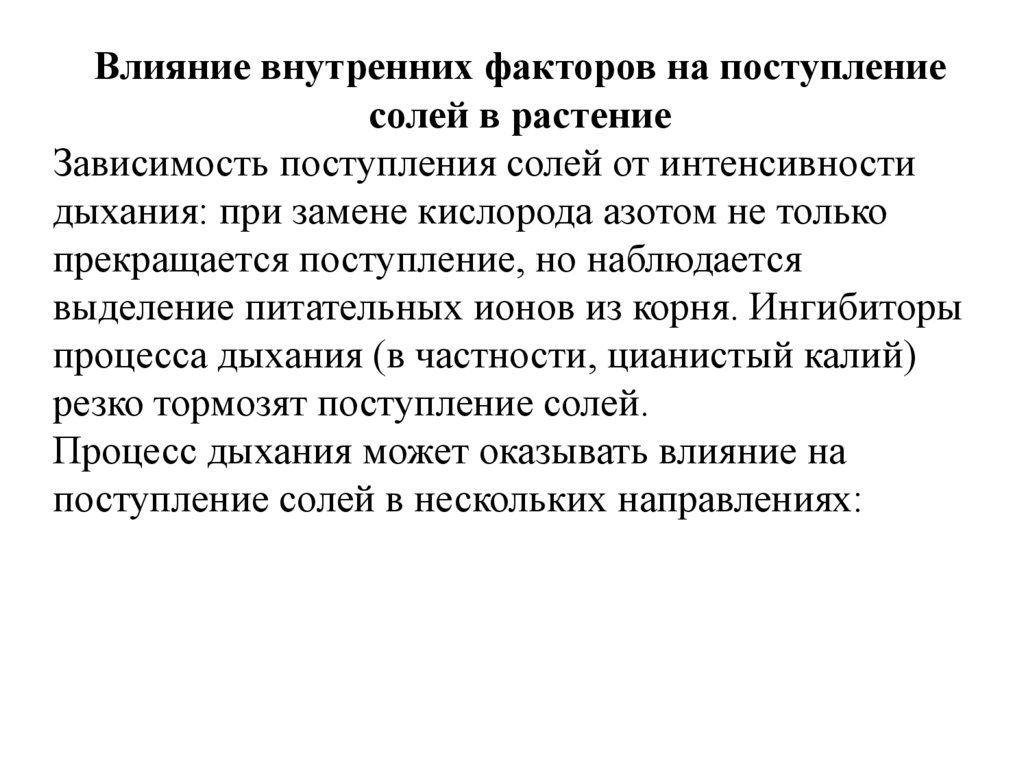 Влияние внутренних факторов на поступление солей в растение

Зависимость поступления солей от интенсивности дыхания: при замене кислорода азотом не только прекращается поступление, но наблюдается выделение питательных ионов из корня. Ингибиторы процесса дыхания (в частности, цианистый калий) резко тормозят поступление солей.

Процесс дыхания может оказывать влияние на поступление солей в нескольких направлениях: